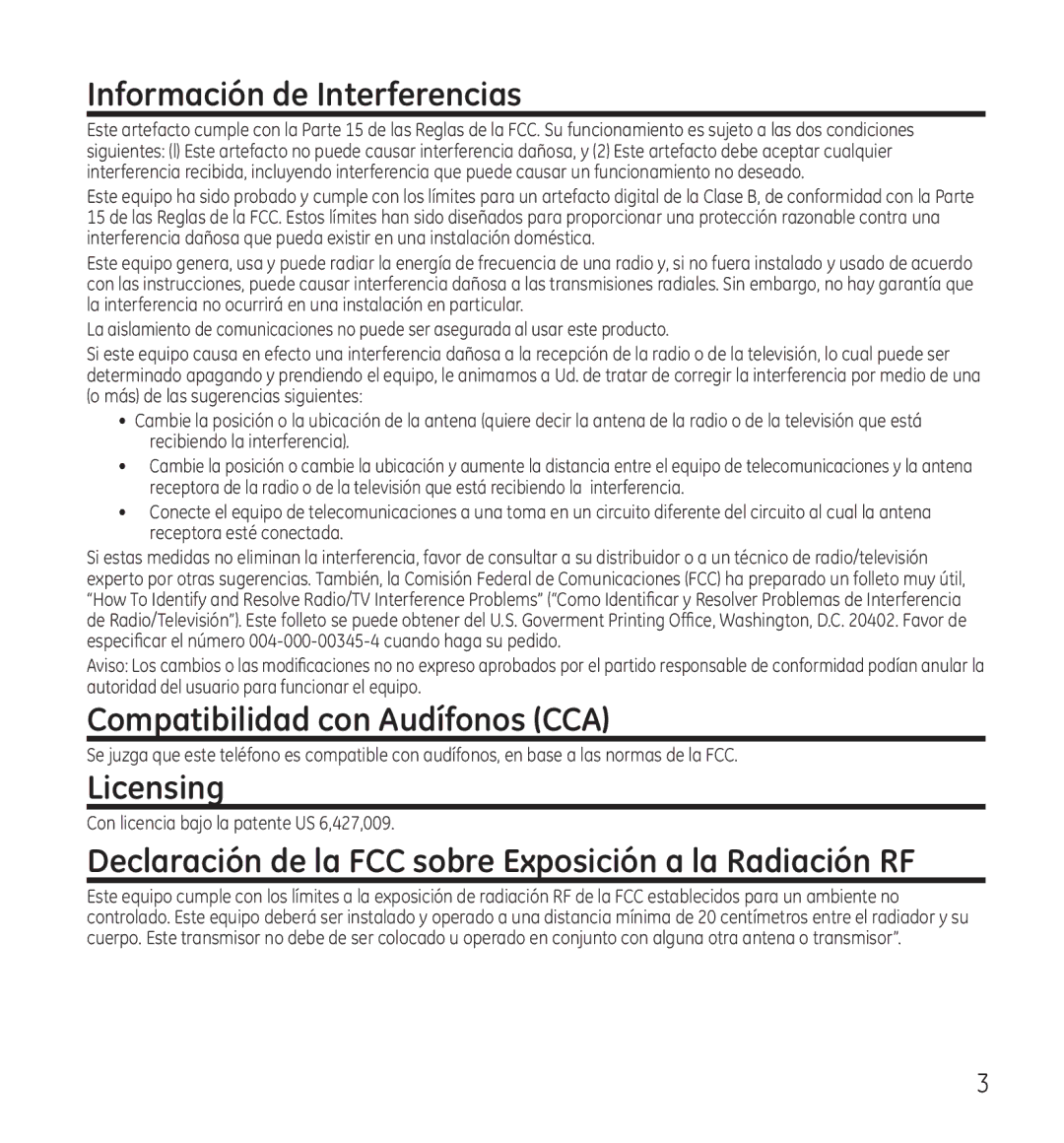 Información de Interferencias

Este artefacto cumple con la Parte 15 de las Reglas de la FCC. Su funcionamiento es sujeto a las dos condiciones siguientes: (l) Este artefacto no puede causar interferencia dañosa, y (2) Este artefacto debe aceptar cualquier interferencia recibida, incluyendo interferencia que puede causar un funcionamiento no deseado.

Este equipo ha sido probado y cumple con los límites para un artefacto digital de la Clase B, de conformidad con la Parte 15 de las Reglas de la FCC. Estos límites han sido diseñados para proporcionar una protección razonable contra una interferencia dañosa que pueda existir en una instalación doméstica.

Este equipo genera, usa y puede radiar la energía de frecuencia de una radio y, si no fuera instalado y usado de acuerdo con las instrucciones, puede causar interferencia dañosa a las transmisiones radiales. Sin embargo, no hay garantía que la interferencia no ocurrirá en una instalación en particular.

La aislamiento de comunicaciones no puede ser asegurada al usar este producto.

Si este equipo causa en efecto una interferencia dañosa a la recepción de la radio o de la televisión, lo cual puede ser determinado apagando y prendiendo el equipo, le animamos a Ud. de tratar de corregir la interferencia por medio de una (o más) de las sugerencias siguientes:

• Cambie la posición o la ubicación de la antena (quiere decir la antena de la radio o de la televisión que está recibiendo la interferencia).

• Cambie la posición o cambie la ubicación y aumente la distancia entre el equipo de telecomunicaciones y la antena receptora de la radio o de la televisión que está recibiendo la interferencia.

• Conecte el equipo de telecomunicaciones a una toma en un circuito diferente del circuito al cual la antena receptora esté conectada.

Si estas medidas no eliminan la interferencia, favor de consultar a su distribuidor o a un técnico de radio/televisión experto por otras sugerencias. También, la Comisión Federal de Comunicaciones (FCC) ha preparado un folleto muy útil, “How To Identify and Resolve Radio/TV Interference Problems” (“Como Identificar y Resolver Problemas de Interferencia de Radio/Televisión”). Este folleto se puede obtener del U.S. Goverment Printing Office, Washington, D.C. 20402. Favor de especificar el número 004-000-00345-4 cuando haga su pedido.

Aviso: Los cambios o las modificaciones no no expreso aprobados por el partido responsable de conformidad podían anular la autoridad del usuario para funcionar el equipo.

Compatibilidad con Audífonos (CCA)

Se juzga que este teléfono es compatible con audífonos, en base a las normas de la FCC.

Licensing

Con licencia bajo la patente US 6,427,009.

Declaración de la FCC sobre Exposición a la Radiación RF

Este equipo cumple con los límites a la exposición de radiación RF de la FCC establecidos para un ambiente no controlado. Este equipo deberá ser instalado y operado a una distancia mínima de 20 centímetros entre el radiador y su cuerpo. Este transmisor no debe de ser colocado u operado en conjunto con alguna otra antena o transmisor”.

3